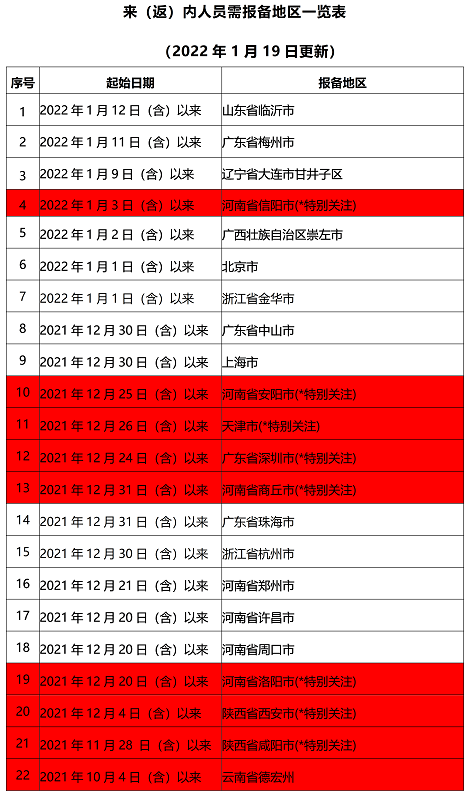 来（返）内人员需报备地区一览表

（2022 年 1 月 19 日更新）

| 序号 | 起始日期 | 报备地区 |
|---|---|---|
| 1 | 2022 年 1 月 12 日（含）以来 | 山东省临沂市 |
| 2 | 2022 年 1 月 11 日（含）以来 | 广东省梅州市 |
| 3 | 2022 年 1 月 9 日（含）以来 | 辽宁省大连市甘井子区 |
| 4 | 2022 年 1 月 3 日（含）以来 | 河南省信阳市(*特别关注) |
| 5 | 2022 年 1 月 2 日（含）以来 | 广西壮族自治区崇左市 |
| 6 | 2022 年 1 月 1 日（含）以来 | 北京市 |
| 7 | 2022 年 1 月 1 日（含）以来 | 浙江省金华市 |
| 8 | 2021 年 12 月 30 日（含）以来 | 广东省中山市 |
| 9 | 2021 年 12 月 30 日（含）以来 | 上海市 |
| 10 | 2021 年 12 月 25 日（含）以来 | 河南省安阳市(*特别关注) |
| 11 | 2021 年 12 月 26 日（含）以来 | 天津市(*特别关注) |
| 12 | 2021 年 12 月 24 日（含）以来 | 广东省深圳市(*特别关注) |
| 13 | 2021 年 12 月 31 日（含）以来 | 河南省商丘市(*特别关注) |
| 14 | 2021 年 12 月 31 日（含）以来 | 广东省珠海市 |
| 15 | 2021 年 12 月 30 日（含）以来 | 浙江省杭州市 |
| 16 | 2021 年 12 月 21 日（含）以来 | 河南省郑州市 |
| 17 | 2021 年 12 月 20 日（含）以来 | 河南省许昌市 |
| 18 | 2021 年 12 月 20 日（含）以来 | 河南省周口市 |
| 19 | 2021 年 12 月 20 日（含）以来 | 河南省洛阳市(*特别关注) |
| 20 | 2021 年 12 月 4 日（含）以来 | 陕西省西安市(*特别关注) |
| 21 | 2021 年 11 月 28 日（含）以来 | 陕西省咸阳市(*特别关注) |
| 22 | 2021 年 10 月 4 日（含）以来 | 云南省德宏州 |